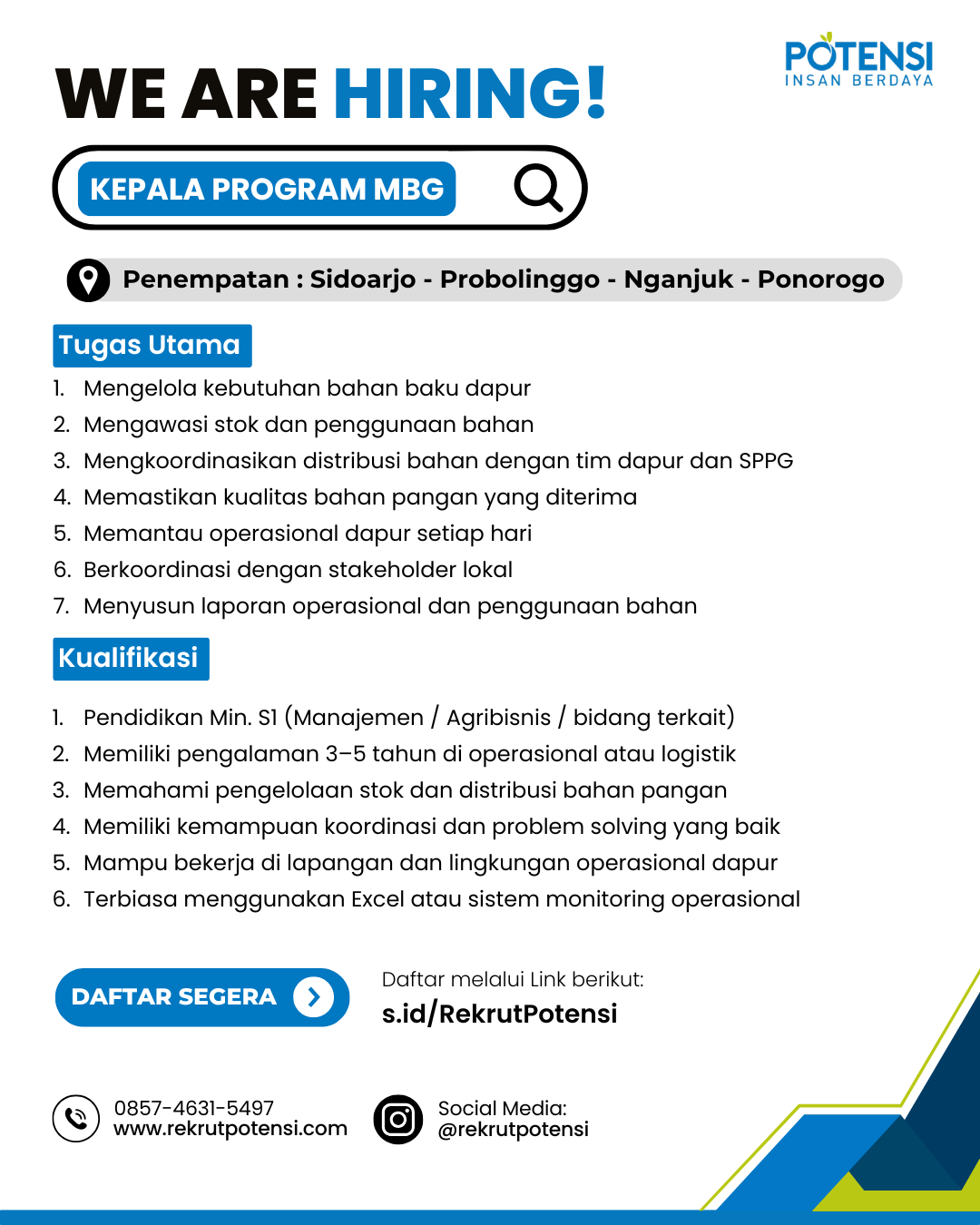 POTENSI
INSAN BERDAYA

WE ARE HIRING!

KEPALA PROGRAM MBG

Penempatan : Sidoarjo - Probolinggo - Nganjuk - Ponorogo

Tugas Utama
1. Mengelola kebutuhan bahan baku dapur
2. Mengawasi stok dan penggunaan bahan
3. Mengkoordinasikan distribusi bahan dengan tim dapur dan SPPG
4. Memastikan kualitas bahan pangan yang diterima
5. Memantau operasional dapur setiap hari
6. Berkoordinasi dengan stakeholder lokal
7. Menyusun laporan operasional dan penggunaan bahan

Kualifikasi
1. Pendidikan Min. S1 (Manajemen / Agribisnis / bidang terkait)
2. Memiliki pengalaman 3–5 tahun di operasional atau logistik
3. Memahami pengelolaan stok dan distribusi bahan pangan
4. Memiliki kemampuan koordinasi dan problem solving yang baik
5. Mampu bekerja di lapangan dan lingkungan operasional dapur
6. Terbiasa menggunakan Excel atau sistem monitoring operasional

DAFTAR SEGERA

Daftar melalui Link berikut:
s.id/RekrutPotensi

0857-4631-5497
www.rekrutpotensi.com

Social Media:
@rekrutpotensi